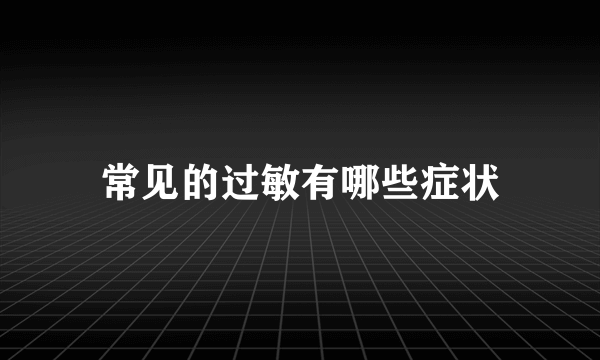 常见的过敏有哪些症状